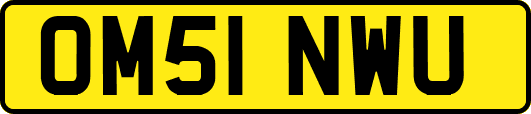 OM51 NWU